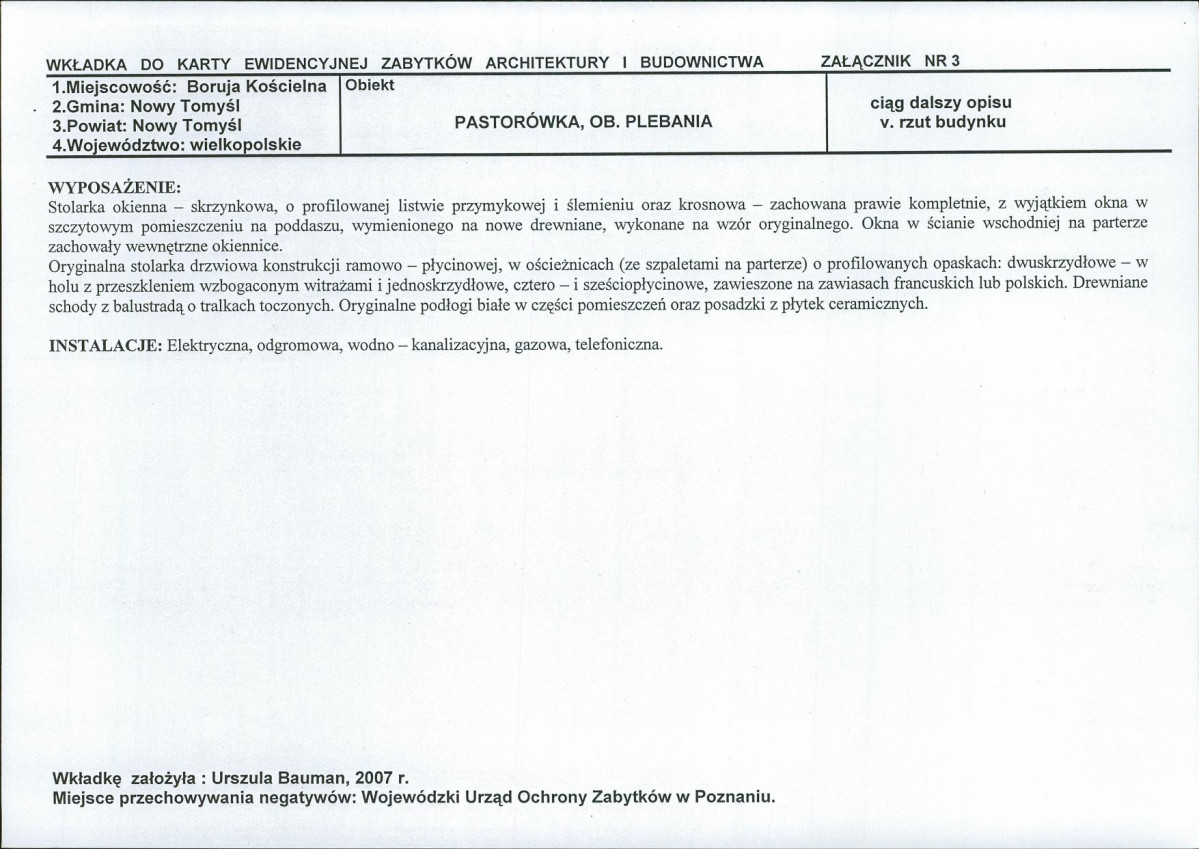 WKŁADKA DO KARTY EWIDENCYJNEJ ZABYTKÓW ARCHITEKTURY I BUDOWNICTWA ZAŁĄCZNIK NR 3

1.Miejscowość: Boruja Kościelna
2.Gmina: Nowy Tomyśl
3.Powiat: Nowy Tomyśl
4.Województwo: wielkopolskie

Obiekt
PASTORÓWKA, OB. PLEBANIA

ciąg dalszy opisu
v. rzut budynku

WYPOSAŻENIE:
Stolarka okienna – skrzynkowa, o profilowanej listwie przymykowej i ślemieniu oraz krosnowa – zachowana prawie kompletnie, z wyjątkiem okna w szczytowym pomieszczeniu na poddaszu, wymienionego na nowe drewniane, wykonane na wzór oryginalnego. Okna w ścianie wschodniej na parterze zachowały wewnętrzne okiennice.
Oryginalna stolarka drzwiowa konstrukcji ramowo – płycinowej, w ościeżnicach (ze szpaletami na parterze) o profilowanych opaskach: dwuskrzydłowe – w holu z przeszkleniem wzbogaconym witrażami i jednoskrzydłowe, cztero – i sześciopłycinowe, zawieszone na zawiasach francuskich lub polskich. Drewniane schody z balustradą o tralkach toczonych. Oryginalne podłogi białe w części pomieszczeń oraz posadzki z płytek ceramicznych.

INSTALACJE: Elektryczna, odgromowa, wodno – kanalizacyjna, gazowa, telefoniczna.

Wkładkę założyła : Urszula Bauman, 2007 r.
Miejsce przechowywania negatywów: Wojewódzki Urząd Ochrony Zabytków w Poznaniu.